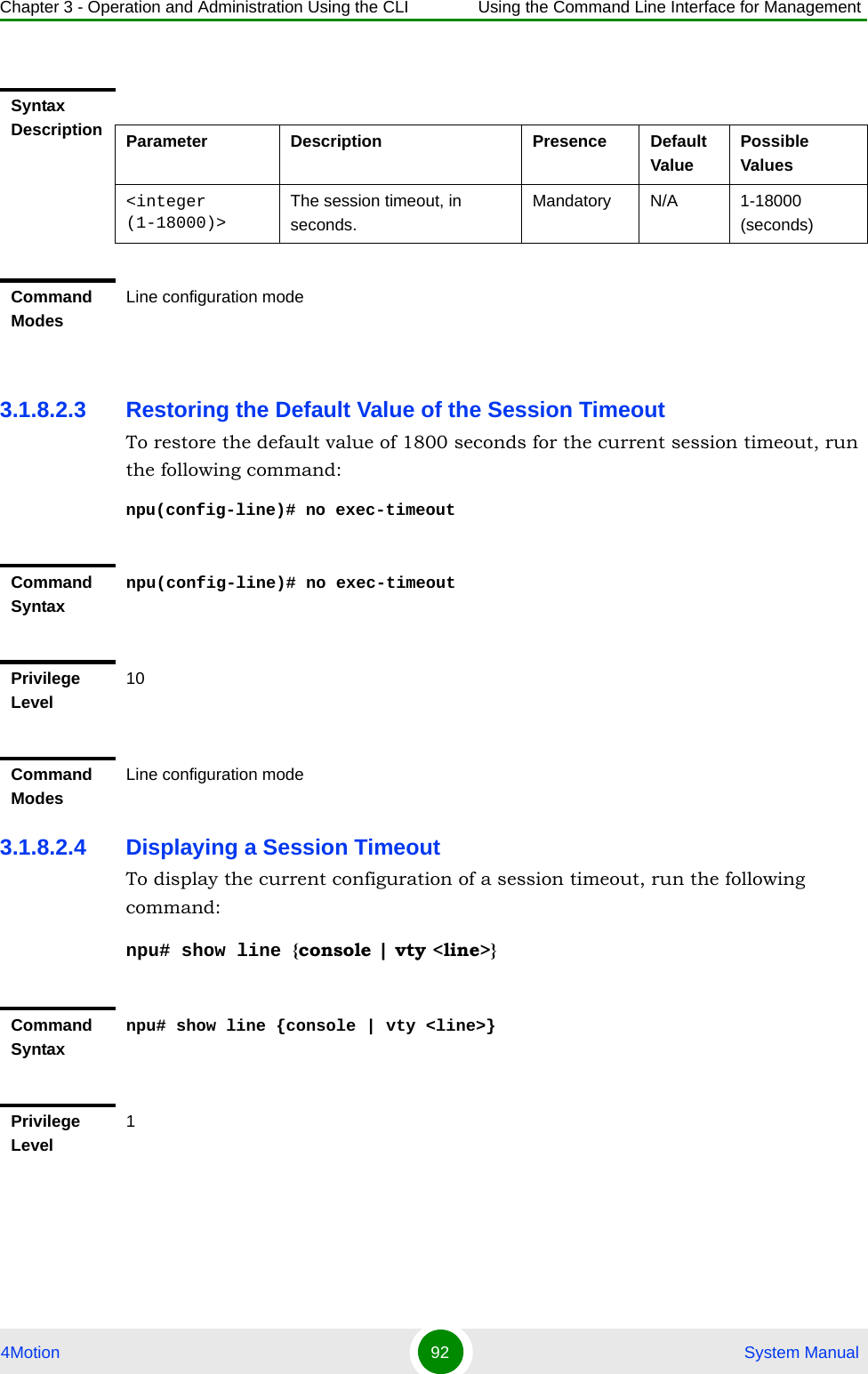 Chapter 3 - Operation and Administration Using the CLI Using the Command Line Interface for Management

Syntax Description

| Parameter | Description | Presence | Default Value | Possible Values |
|---|---|---|---|---|
| <integer (1-18000)> | The session timeout, in seconds. | Mandatory | N/A | 1-18000 (seconds) |

Command Modes

Line configuration mode

3.1.8.2.3 Restoring the Default Value of the Session Timeout

To restore the default value of 1800 seconds for the current session timeout, run the following command:

npu(config-line)# no exec-timeout

Command Syntax

npu(config-line)# no exec-timeout

Privilege Level

10

Command Modes

Line configuration mode

3.1.8.2.4 Displaying a Session Timeout

To display the current configuration of a session timeout, run the following command:

npu# show line {console | vty <line>}

Command Syntax

npu# show line {console | vty <line>}

Privilege Level

1

4Motion 92 System Manual